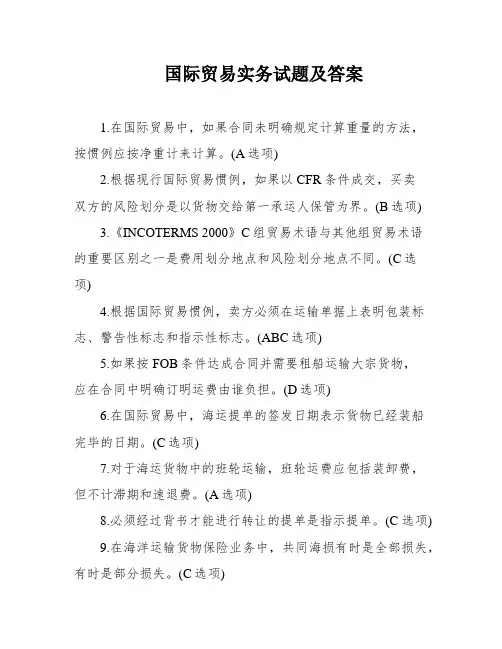 国际贸易实务试题及答案

1.在国际贸易中，如果合同未明确规定计算重量的方法，按惯例应按净重计来计算。(A 选项)

2.根据现行国际贸易惯例，如果以 CFR 条件成交，买卖双方的风险划分是以货物交给第一承运人保管为界。(B 选项)

3.《INCOTERMS 2000》C 组贸易术语与其他组贸易术语的重要区别之一是费用划分地点和风险划分地点不同。(C 选项)

4.根据国际贸易惯例，卖方必须在运输单据上表明包装标志、警告性标志和指示性标志。(ABC 选项)

5.如果按 FOB 条件达成合同并需要租船运输大宗货物，应在合同中明确订明运费由谁负担。(D 选项)

6.在国际贸易中，海运提单的签发日期表示货物已经装船完毕的日期。(C 选项)

7.对于海运货物中的班轮运输，班轮运费应包括装卸费，但不计滞期和速退费。(A 选项)

8.必须经过背书才能进行转让的提单是指示提单。(C 选项)

9.在海洋运输货物保险业务中，共同海损有时是全部损失，有时是部分损失。(C 选项)